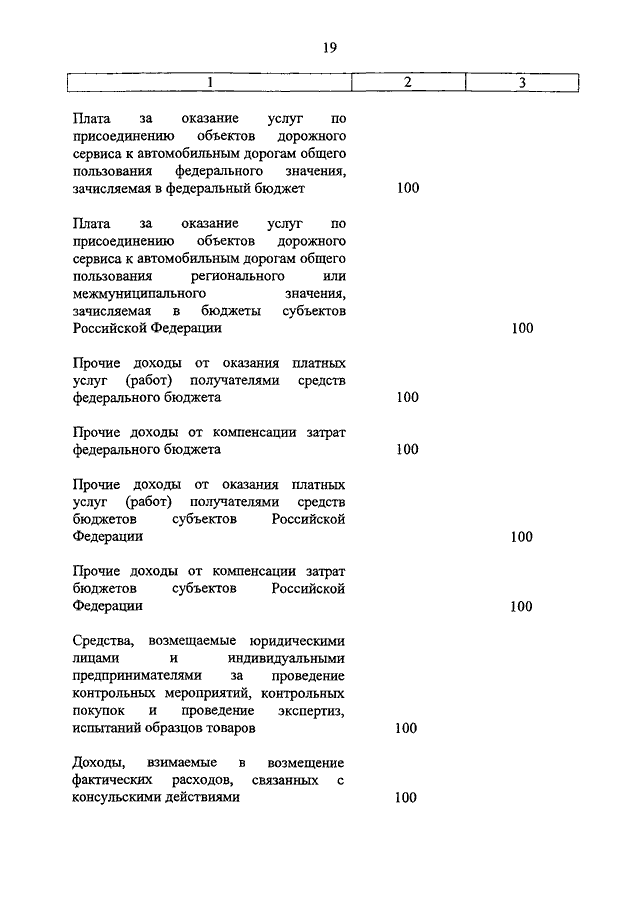 19

| 1 | 2 | 3 |
|---|---|---|
| Плата за оказание услуг по присоединению объектов дорожного сервиса к автомобильным дорогам общего пользования федерального значения, зачисляемая в федеральный бюджет | 100 | |
| Плата за оказание услуг по присоединению объектов дорожного сервиса к автомобильным дорогам общего пользования регионального или межмуниципального значения, зачисляемая в бюджеты субъектов Российской Федерации | | 100 |
| Прочие доходы от оказания платных услуг (работ) получателями средств федерального бюджета | 100 | |
| Прочие доходы от компенсации затрат федерального бюджета | 100 | |
| Прочие доходы от оказания платных услуг (работ) получателями средств бюджетов субъектов Российской Федерации | | 100 |
| Прочие доходы от компенсации затрат бюджетов субъектов Российской Федерации | | 100 |
| Средства, возмещаемые юридическими лицами и индивидуальными предпринимателями за проведение контрольных мероприятий, контрольных покупок и проведение экспертиз, испытаний образцов товаров | 100 | |
| Доходы, взимаемые в возмещение фактических расходов, связанных с консульскими действиями | 100 | |